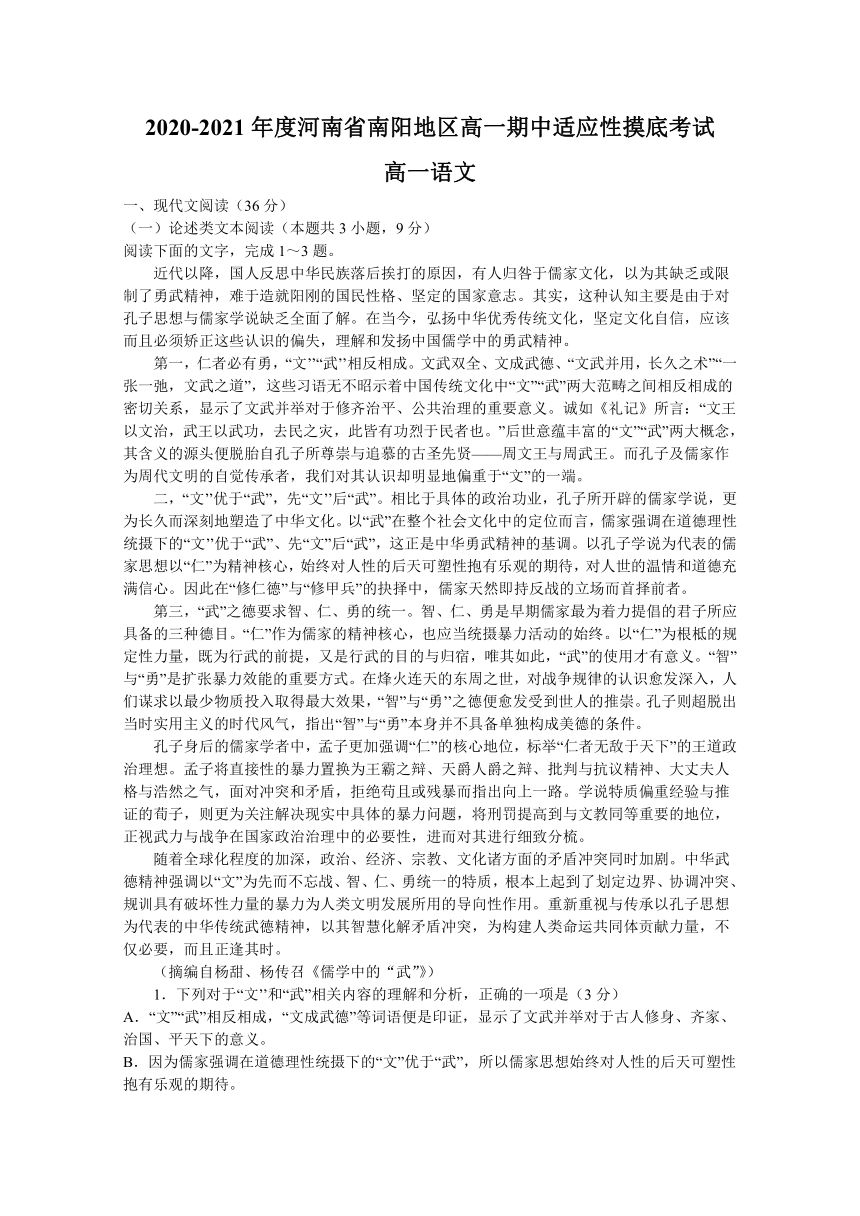 2020-2021 年度河南省南阳地区高一期中适应性摸底考试

高一语文

一、现代文阅读（36 分）
（一）论述类文本阅读（本题共 3 小题，9 分）
阅读下面的文字，完成 1～3 题。

近代以降，国人反思中华民族落后挨打的原因，有人归咎于儒家文化，以为其缺乏或限制了勇武精神，难于造就阳刚的国民性格、坚定的国家意志。其实，这种认知主要是由于对孔子思想与儒家学说缺乏全面了解。在当今，弘扬中华优秀传统文化，坚定文化自信，应该而且必须矫正这些认识的偏失，理解和发扬中国儒学中的勇武精神。

第一，仁者必有勇，“文”“武”相反相成。文武双全、文成武德、“文武并用，长久之术”“一张一弛，文武之道”，这些习语无不昭示着中国传统文化中“文”“武”两大范畴之间相反相成的密切关系，显示了文武并举对于修齐治平、公共治理的重要意义。诚如《礼记》所言：“文王以文治，武王以武功，去民之灾，此皆有功烈于民者也。”后世意蕴丰富的“文”“武”两大概念，其含义的源头便脱胎自孔子所尊崇与追慕的古圣先贤——周文王与周武王。而孔子及儒家作为周代文明的自觉传承者，我们对其认识却明显地偏重于“文”的一端。

二，“文”优于“武”，先“文”后“武”。相比于具体的政治功业，孔子所开辟的儒家学说，更为长久而深刻地塑造了中华文化。以“武”在整个社会文化中的定位而言，儒家强调在道德理性统摄下的“文”优于“武”、先“文”后“武”，这正是中华勇武精神的基调。以孔子学说为代表的儒家思想以“仁”为精神核心，始终对人性的后天可塑性抱有乐观的期待，对人世的温情和道德充满信心。因此在“修仁德”与“修甲兵”的抉择中，儒家天然即持反战的立场而首择前者。

第三，“武”之德要求智、仁、勇的统一。智、仁、勇是早期儒家最为着力提倡的君子所应具备的三种德目。“仁”作为儒家的精神核心，也应当统摄暴力活动的始终。以“仁”为根柢的规定性力量，既为行武的前提，又是行武的目的与归宿，唯其如此，“武”的使用才有意义。“智”与“勇”是扩张暴力效能的重要方式。在烽火连天的东周之世，对战争规律的认识愈发深入，人们谋求以最少物质投入取得最大效果，“智”与“勇”之德便愈发受到世人的推崇。孔子则超脱出当时实用主义的时代风气，指出“智”与“勇”本身并不具备单独构成美德的条件。

孔子身后的儒家学者中，孟子更加强调“仁”的核心地位，标举“仁者无敌于天下”的王道政治理想。孟子将直接性的暴力置换为王霸之辩、天爵人爵之辩、批判与抗议精神、大丈夫人格与浩然之气，面对冲突和矛盾，拒绝苟且或残暴而指出向上一路。学说特质偏重经验与推证的荀子，则更为关注解决现实中具体的暴力问题，将刑罚提高到与文教同等重要的地位，正视武力与战争在国家政治治理中的必要性，进而对其进行细致分梳。

随着全球化程度的加深，政治、经济、宗教、文化诸方面的矛盾冲突同时加剧。中华武德精神强调以“文”为先而不忘战、智、仁、勇统一的特质，根本上起到了划定边界、协调冲突、规训具有破坏性力量的暴力为人类文明发展所用的导向性作用。重新重视与传承以孔子思想为代表的中华传统武德精神，以其智慧化解矛盾冲突，为构建人类命运共同体贡献力量，不仅必要，而且正逢其时。

（摘编自杨甜、杨传召《儒学中的“武”》）

1．下列对于“文”和“武”相关内容的理解和分析，正确的一项是（3 分）
A．“文”“武”相反相成，“文成武德”等词语便是印证，显示了文武并举对于古人修身、齐家、治国、平天下的意义。
B．因为儒家强调在道德理性统摄下的“文”优于“武”，所以儒家思想始终对人性的后天可塑性抱有乐观的期待。